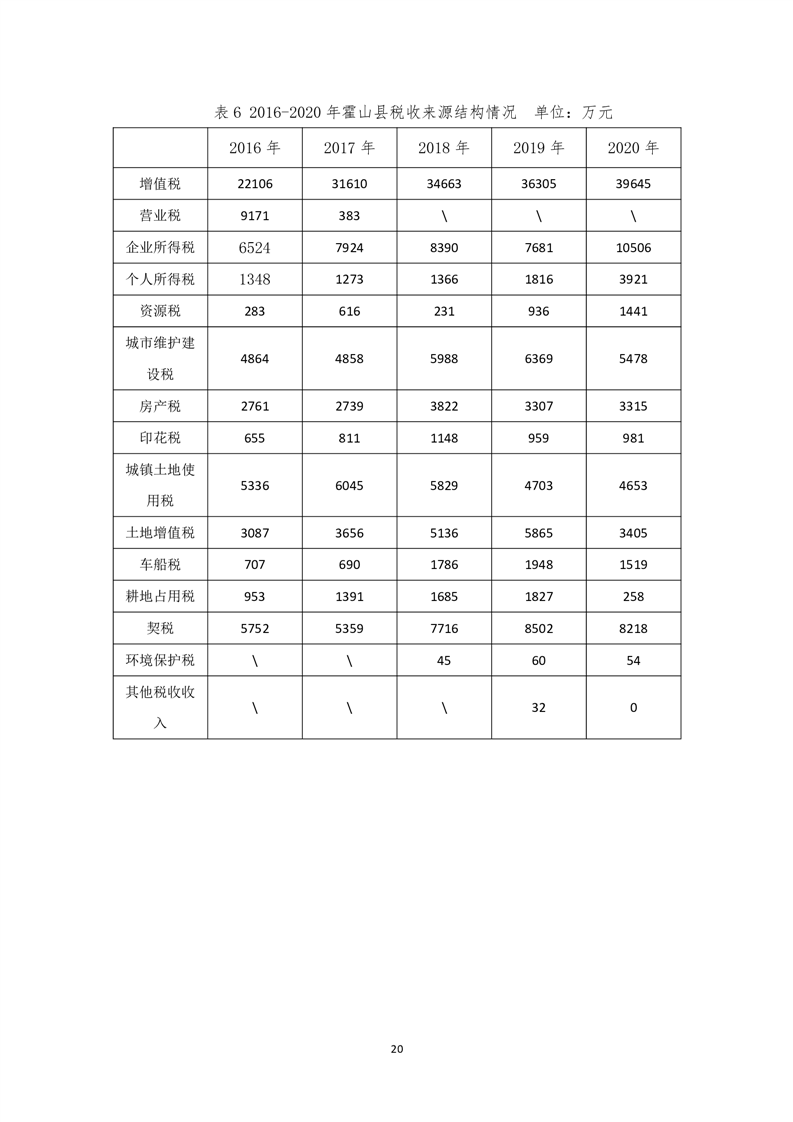 表 6 2016-2020 年霍山县税收来源结构情况　单位：万元

| | 2016 年 | 2017 年 | 2018 年 | 2019 年 | 2020 年 |
|---|---|---|---|---|---|
| 增值税 | 22106 | 31610 | 34663 | 36305 | 39645 |
| 营业税 | 9171 | 383 | \ | \ | \ |
| 企业所得税 | 6524 | 7924 | 8390 | 7681 | 10506 |
| 个人所得税 | 1348 | 1273 | 1366 | 1816 | 3921 |
| 资源税 | 283 | 616 | 231 | 936 | 1441 |
| 城市维护建设税 | 4864 | 4858 | 5988 | 6369 | 5478 |
| 房产税 | 2761 | 2739 | 3822 | 3307 | 3315 |
| 印花税 | 655 | 811 | 1148 | 959 | 981 |
| 城镇土地使用税 | 5336 | 6045 | 5829 | 4703 | 4653 |
| 土地增值税 | 3087 | 3656 | 5136 | 5865 | 3405 |
| 车船税 | 707 | 690 | 1786 | 1948 | 1519 |
| 耕地占用税 | 953 | 1391 | 1685 | 1827 | 258 |
| 契税 | 5752 | 5359 | 7716 | 8502 | 8218 |
| 环境保护税 | \ | \ | 45 | 60 | 54 |
| 其他税收收入 | \ | \ | \ | 32 | 0 |

20